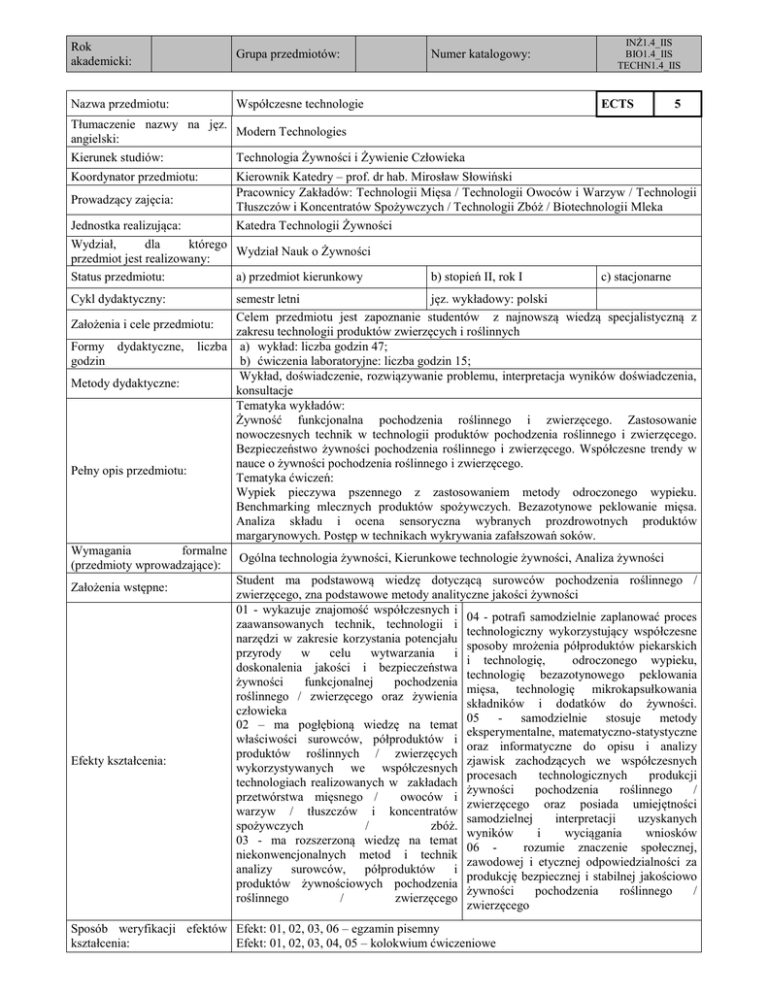 | Rok akademicki: | | Grupa przedmiotów: | | Numer katalogowy: | INŻ1.4_IIS BIO1.4_IIS TECHN1.4_IIS |
|---|---|---|---|---|---|

| Nazwa przedmiotu: | Współczesne technologie | | ECTS | 5 |
|---|---|---|---|---|
| Tłumaczenie nazwy na jęz. angielski: | Modern Technologies | | | |
| Kierunek studiów: | Technologia Żywności i Żywienie Człowieka | | | |
| Koordynator przedmiotu: | Kierownik Katedry – prof. dr hab. Mirosław Słowiński | | | |
| Prowadzący zajęcia: | Pracownicy Zakładów: Technologii Mięsa / Technologii Owoców i Warzyw / Technologii Tłuszczów i Koncentratów Spożywczych / Technologii Zbóż / Biotechnologii Mleka | | | |
| Jednostka realizująca: | Katedra Technologii Żywności | | | |
| Wydział, dla którego przedmiot jest realizowany: | Wydział Nauk o Żywności | | | |
| Status przedmiotu: | a) przedmiot kierunkowy | b) stopień II, rok I | c) stacjonarne | |
| Cykl dydaktyczny: | semestr letni | jęz. wykładowy: polski | | |
| Założenia i cele przedmiotu: | Celem przedmiotu jest zapoznanie studentów z najnowszą wiedzą specjalistyczną z zakresu technologii produktów zwierzęcych i roślinnych | | | |
| Formy dydaktyczne, liczba godzin | a) wykład: liczba godzin 47; b) ćwiczenia laboratoryjne: liczba godzin 15; | | | |
| Metody dydaktyczne: | Wykład, doświadczenie, rozwiązywanie problemu, interpretacja wyników doświadczenia, konsultacje | | | |
| Pełny opis przedmiotu: | Tematyka wykładów: Żywność funkcjonalna pochodzenia roślinnego i zwierzęcego. Zastosowanie nowoczesnych technik w technologii produktów pochodzenia roślinnego i zwierzęcego. Bezpieczeństwo żywności pochodzenia roślinnego i zwierzęcego. Współczesne trendy w nauce o żywności pochodzenia roślinnego i zwierzęcego. Tematyka ćwiczeń: Wypiek pieczywa pszennego z zastosowaniem metody odroczonego wypieku. Benchmarking mlecznych produktów spożywczych. Bezazotynowe peklowanie mięsa. Analiza składu i ocena sensoryczna wybranych prozdrowotnych produktów margarynowych. Postęp w technikach wykrywania zafałszowań soków. | | | |
| Wymagania formalne (przedmioty wprowadzające): | Ogólna technologia żywności, Kierunkowe technologie żywności, Analiza żywności | | | |
| Założenia wstępne: | Student ma podstawową wiedzę dotyczącą surowców pochodzenia roślinnego / zwierzęcego, zna podstawowe metody analityczne jakości żywności | | | |
| Efekty kształcenia: | 01 - wykazuje znajomość współczesnych i zaawansowanych technik, technologii i narzędzi w zakresie korzystania potencjału przyrody w celu wytwarzania i doskonalenia jakości i bezpieczeństwa żywności funkcjonalnej pochodzenia roślinnego / zwierzęcego oraz żywienia człowieka 02 – ma pogłębioną wiedzę na temat właściwości surowców, półproduktów i produktów roślinnych / zwierzęcych wykorzystywanych we współczesnych technologiach realizowanych w zakładach przetwórstwa mięsnego / owoców i warzyw / tłuszczów i koncentratów spożywczych / zbóż. 03 - ma rozszerzoną wiedzę na temat niekonwencjonalnych metod i technik analizy surowców, półproduktów i produktów żywnościowych pochodzenia roślinnego / zwierzęcego | 04 - potrafi samodzielnie zaplanować proces technologiczny wykorzystujący współczesne sposoby mrożenia półproduktów piekarskich i technologię, odroczonego wypieku, technologię bezazotynowego peklowania mięsa, technologię mikrokapsułkowania składników i dodatków do żywności. 05 - samodzielnie stosuje metody eksperymentalne, matematyczno-statystyczne oraz informatyczne do opisu i analizy zjawisk zachodzących we współczesnych procesach technologicznych produkcji żywności pochodzenia roślinnego / zwierzęcego oraz posiada umiejętności samodzielnej interpretacji uzyskanych wyników i wyciągania wniosków 06 - rozumie znaczenie społecznej, zawodowej i etycznej odpowiedzialności za produkcję bezpiecznej i stabilnej jakościowo żywności pochodzenia roślinnego / zwierzęcego | | |
| Sposób weryfikacji efektów kształcenia: | Efekt: 01, 02, 03, 06 – egzamin pisemny Efekt: 01, 02, 03, 04, 05 – kolokwium ćwiczeniowe | | | |